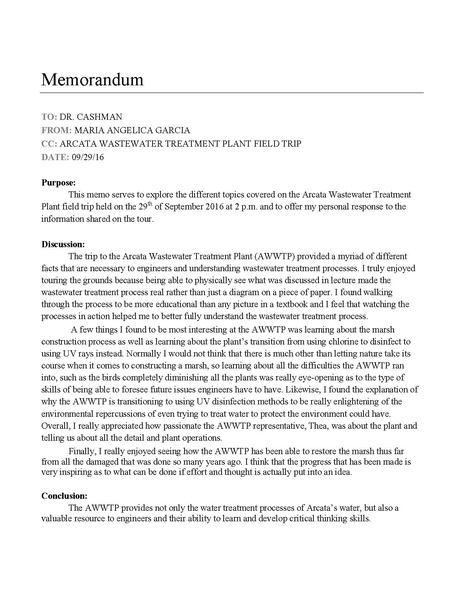 Memorandum

TO: DR. CASHMAN
FROM: MARIA ANGELICA GARCIA
CC: ARCATA WASTEWATER TREATMENT PLANT FIELD TRIP
DATE: 09/29/16

Purpose:
This memo serves to explore the different topics covered on the Arcata Wastewater Treatment Plant field trip held on the 29$^{th}$ of September 2016 at 2 p.m. and to offer my personal response to the information shared on the tour.

Discussion:
The trip to the Arcata Wastewater Treatment Plant (AWWTP) provided a myriad of different facts that are necessary to engineers and understanding wastewater treatment processes. I truly enjoyed touring the grounds because being able to physically see what was discussed in lecture made the wastewater treatment process real rather than just a diagram on a piece of paper. I found walking through the process to be more educational than any picture in a textbook and I feel that watching the processes in action helped me to better fully understand the wastewater treatment process.

A few things I found to be most interesting at the AWWTP was learning about the marsh construction process as well as learning about the plant's transition from using chlorine to disinfect to using UV rays instead. Normally I would not think that there is much other than letting nature take its course when it comes to constructing a marsh, so learning about all the difficulties the AWWTP ran into, such as the birds completely diminishing all the plants was really eye-opening as to the type of skills of being able to foresee future issues engineers have to have. Likewise, I found the explanation of why the AWWTP is transitioning to using UV disinfection methods to be really enlightening of the environmental repercussions of even trying to treat water to protect the environment could have. Overall, I really appreciated how passionate the AWWTP representative, Thea, was about the plant and telling us about all the detail and plant operations.

Finally, I really enjoyed seeing how the AWWTP has been able to restore the marsh thus far from all the damaged that was done so many years ago. I think that the progress that has been made is very inspiring as to what can be done if effort and thought is actually put into an idea.

Conclusion:
The AWWTP provides not only the water treatment processes of Arcata's water, but also a valuable resource to engineers and their ability to learn and develop critical thinking skills.